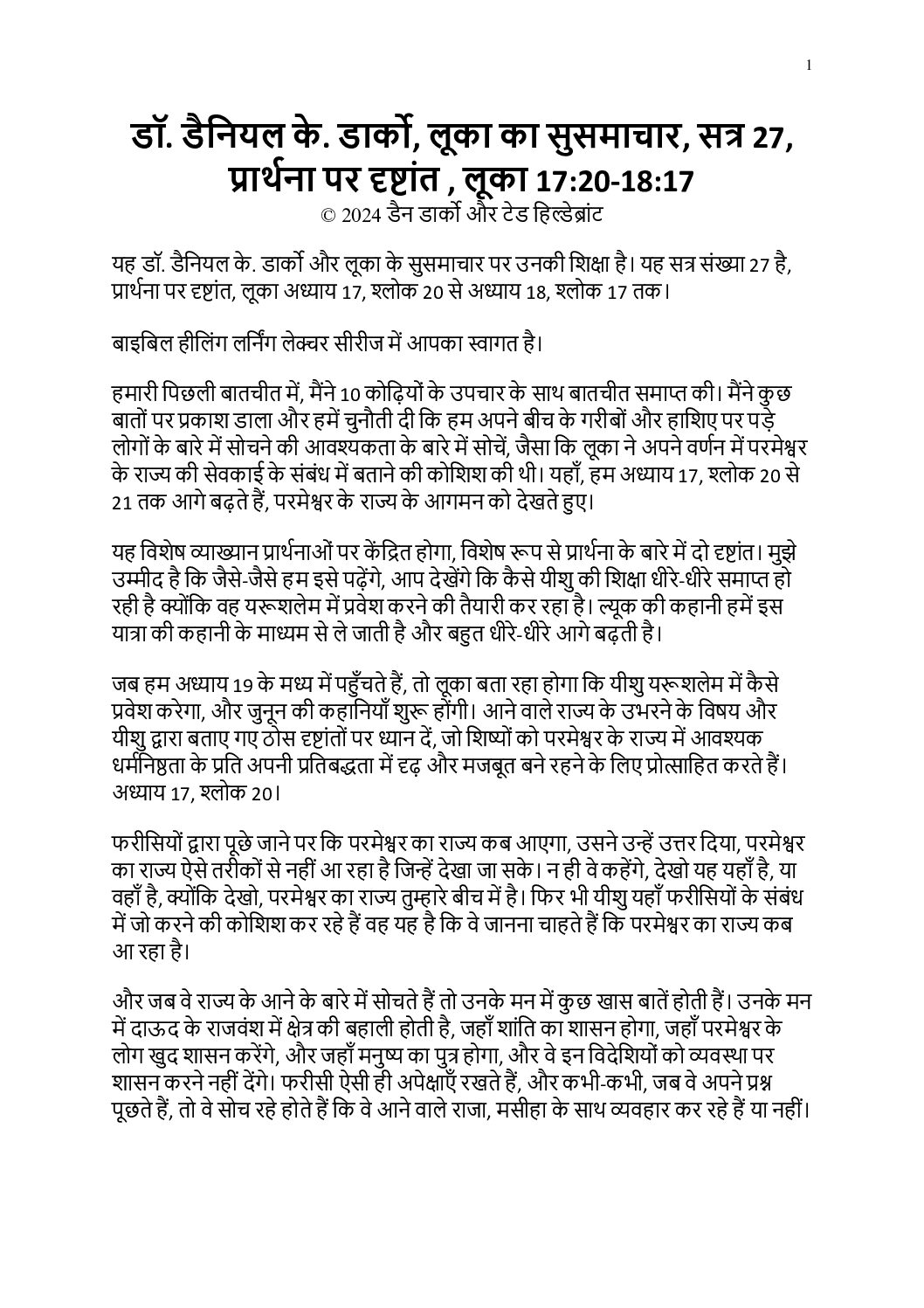 1

डॉ. डैनियल के. डार्को, लूका का सुसमाचार, सत्र 27, प्रार्थना पर दृष्टांत , लूका 17:20-18:17
© 2024 डैन डार्को और टेड हिल्डेब्रांट

यह डॉ. डैनियल के. डार्को और लूका के सुसमाचार पर उनकी शिक्षा है। यह सत्र संख्या 27 है, प्रार्थना पर दृष्टांत, लूका अध्याय 17, श्लोक 20 से अध्याय 18, श्लोक 17 तक।

बाइबिल हीलिंग लर्निंग लेक्चर सीरीज में आपका स्वागत है।

हमारी पिछली बातचीत में, मैंने 10 कोढ़ियों के उपचार के साथ बातचीत समाप्त की। मैंने कुछ बातों पर प्रकाश डाला और हमें चुनौती दी कि हम अपने बीच के गरीबों और हाशिए पर पड़े लोगों के बारे में सोचने की आवश्यकता के बारे में सोचें, जैसा कि लूका ने अपने वर्णन में परमेश्वर के राज्य की सेवकाई के संबंध में बताने की कोशिश की थी। यहाँ, हम अध्याय 17, श्लोक 20 से 21 तक आगे बढ़ते हैं, परमेश्वर के राज्य के आगमन को देखते हुए।

यह विशेष व्याख्यान प्रार्थनाओं पर केंद्रित होगा, विशेष रूप से प्रार्थना के बारे में दो दृष्टांत। मुझे उम्मीद है कि जैसे-जैसे हम इसे पढ़ेंगे, आप देखेंगे कि कैसे यीशु की शिक्षा धीरे-धीरे समाप्त हो रही है क्योंकि वह यरूशलेम में प्रवेश करने की तैयारी कर रहा है। ल्यूक की कहानी हमें इस यात्रा की कहानी के माध्यम से ले जाती है और बहुत धीरे-धीरे आगे बढ़ती है।

जब हम अध्याय 19 के मध्य में पहुँचते हैं, तो लूका बता रहा होगा कि यीशु यरूशलेम में कैसे प्रवेश करेगा, और जुनून की कहानियाँ शुरू होंगी। आने वाले राज्य के उभरने के विषय और यीशु द्वारा बताए गए ठोस दृष्टांतों पर ध्यान दें, जो शिष्यों को परमेश्वर के राज्य में आवश्यक धर्मनिष्ठता के प्रति अपनी प्रतिबद्धता में दृढ़ और मजबूत बने रहने के लिए प्रोत्साहित करते हैं। अध्याय 17, श्लोक 20।

फरीसियों द्वारा पूछे जाने पर कि परमेश्वर का राज्य कब आएगा, उसने उन्हें उत्तर दिया, परमेश्वर का राज्य ऐसे तरीकों से नहीं आ रहा है जिन्हें देखा जा सके। न ही वे कहेंगे, देखो यह यहाँ है, या वहाँ है, क्योंकि देखो, परमेश्वर का राज्य तुम्हारे बीच में है। फिर भी यीशु यहाँ फरीसियों के संबंध में जो करने की कोशिश कर रहे हैं वह यह है कि वे जानना चाहते हैं कि परमेश्वर का राज्य कब आ रहा है।

और जब वे राज्य के आने के बारे में सोचते हैं तो उनके मन में कुछ खास बातें होती हैं। उनके मन में दाऊद के राजवंश में क्षेत्र की बहाली होती है, जहाँ शांति का शासन होगा, जहाँ परमेश्वर के लोग खुद शासन करेंगे, और जहाँ मनुष्य का पुत्र होगा, और वे इन विदेशियों को व्यवस्था पर शासन करने नहीं देंगे। फरीसी ऐसी ही अपेक्षाएँ रखते हैं, और कभी-कभी, जब वे अपने प्रश्न पूछते हैं, तो वे सोच रहे होते हैं कि वे आने वाले राजा, मसीहा के साथ व्यवहार कर रहे हैं या नहीं।